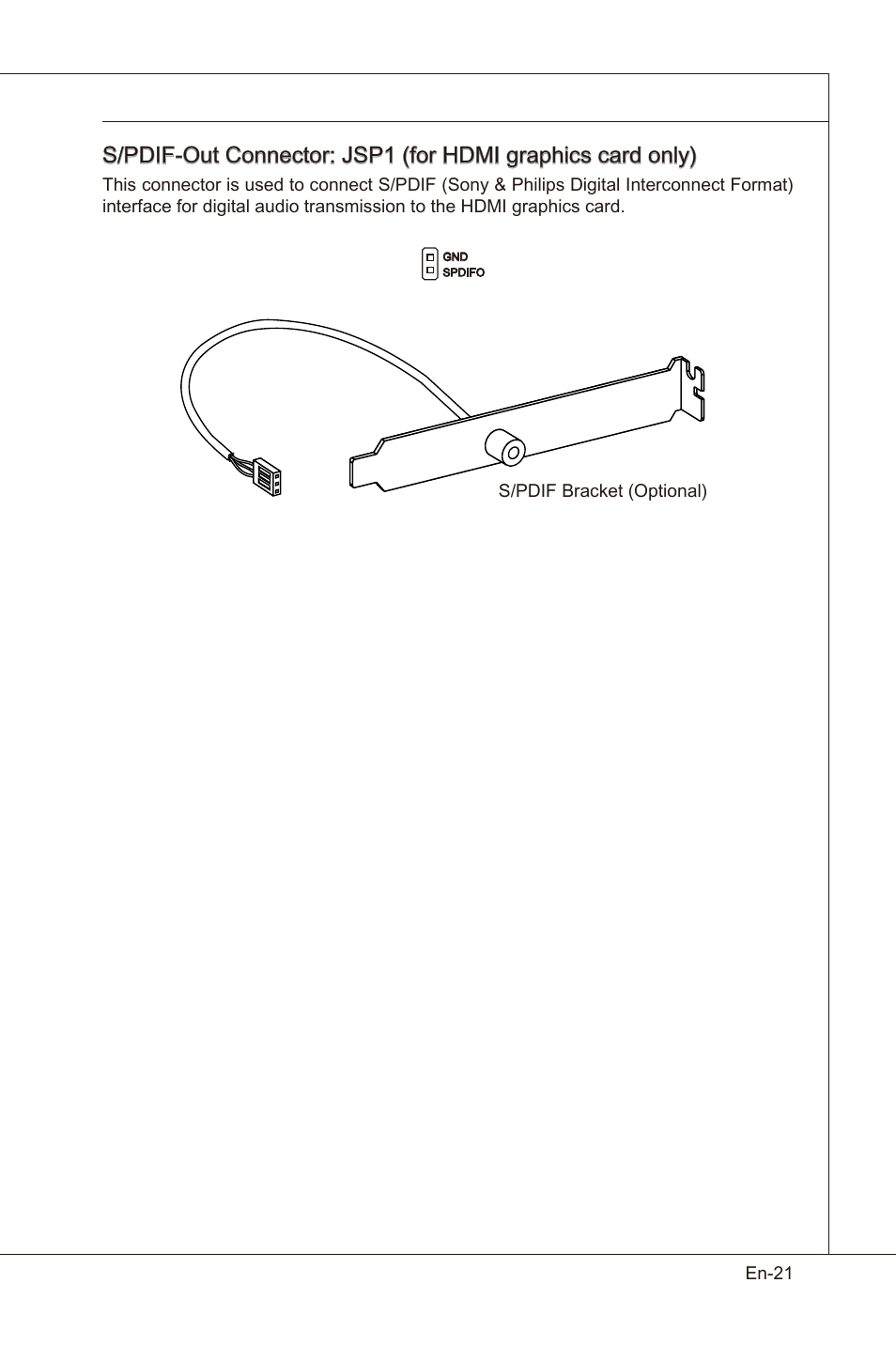 S/PDIF-Out Connector: JSP1 (for HDMI graphics card only)

This connector is used to connect S/PDIF (Sony & Philips Digital Interconnect Format) interface for digital audio transmission to the HDMI graphics card.

GND
SPDIFO

S/PDIF Bracket (Optional)

En-21